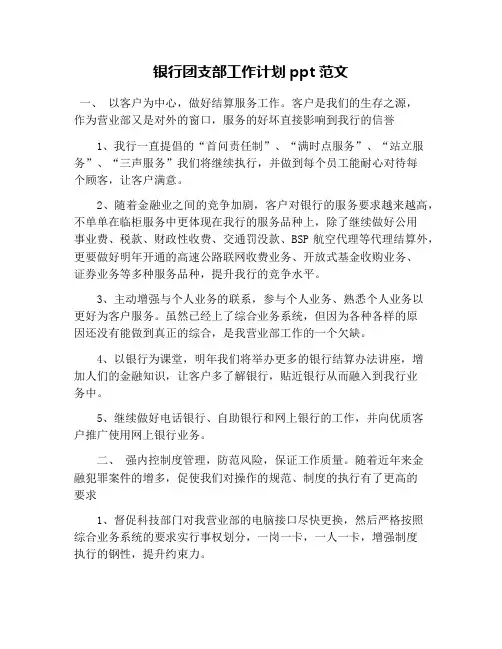 银行团支部工作计划 ppt 范文

一、 以客户为中心，做好结算服务工作。客户是我们的生存之源，作为营业部又是对外的窗口，服务的好坏直接影响到我行的信誉

1、我行一直提倡的“首问责任制”、“满时点服务”、“站立服务”、“三声服务”我们将继续执行，并做到每个员工能耐心对待每个顾客，让客户满意。

2、随着金融业之间的竞争加剧，客户对银行的服务要求越来越高，不单单在临柜服务中更体现在我行的服务品种上，除了继续做好公用事业费、税款、财政性收费、交通罚没款、BSP 航空代理等代理结算外，更要做好明年开通的高速公路联网收费业务、开放式基金收购业务、证券业务等多种服务品种，提升我行的竞争水平。

3、主动增强与个人业务的联系，参与个人业务、熟悉个人业务以更好为客户服务。虽然已经上了综合业务系统，但因为各种各样的原因还没有能做到真正的综合，是我营业部工作的一个欠缺。

4、以银行为课堂，明年我们将举办更多的银行结算办法讲座，增加人们的金融知识，让客户多了解银行，贴近银行从而融入到我行业务中。

5、继续做好电话银行、自助银行和网上银行的工作，并向优质客户推广使用网上银行业务。

二、 强内控制度管理，防范风险，保证工作质量。随着近年来金融犯罪案件的增多，促使我们对操作的规范、制度的执行有了更高的要求

1、督促科技部门对我营业部的电脑接口尽快更换，然后严格按照综合业务系统的要求实行事权划分，一岗一卡，一人一卡，增强制度执行的钢性，提升约束力。